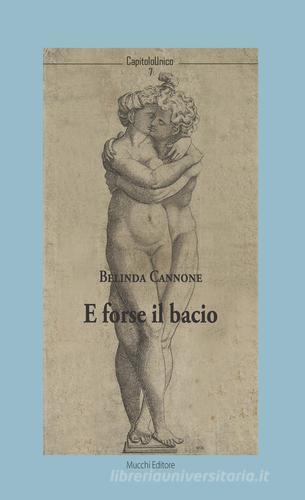 CapitoloUnico
7

Belinda Cannone

E forse il bacio

Mucchi Editore

libreriauniversitaria.it